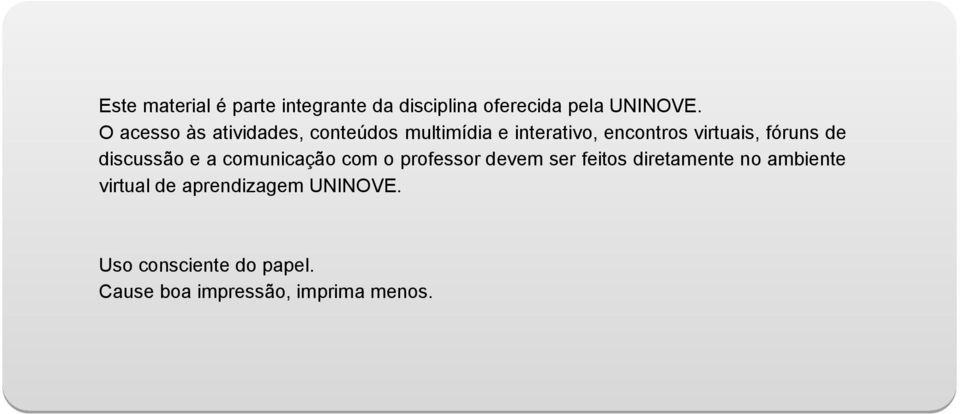 Este material é parte integrante da disciplina oferecida pela UNINOVE.
O acesso às atividades, conteúdos multimídia e interativo, encontros virtuais, fóruns de discussão e a comunicação com o professor devem ser feitos diretamente no ambiente virtual de aprendizagem UNINOVE.

Uso consciente do papel.
Cause boa impressão, imprima menos.